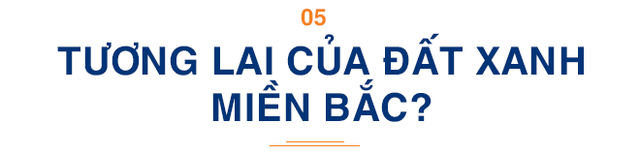 05

TƯƠNG LAI CỦA ĐẤT XANH MIỀN BẮC?